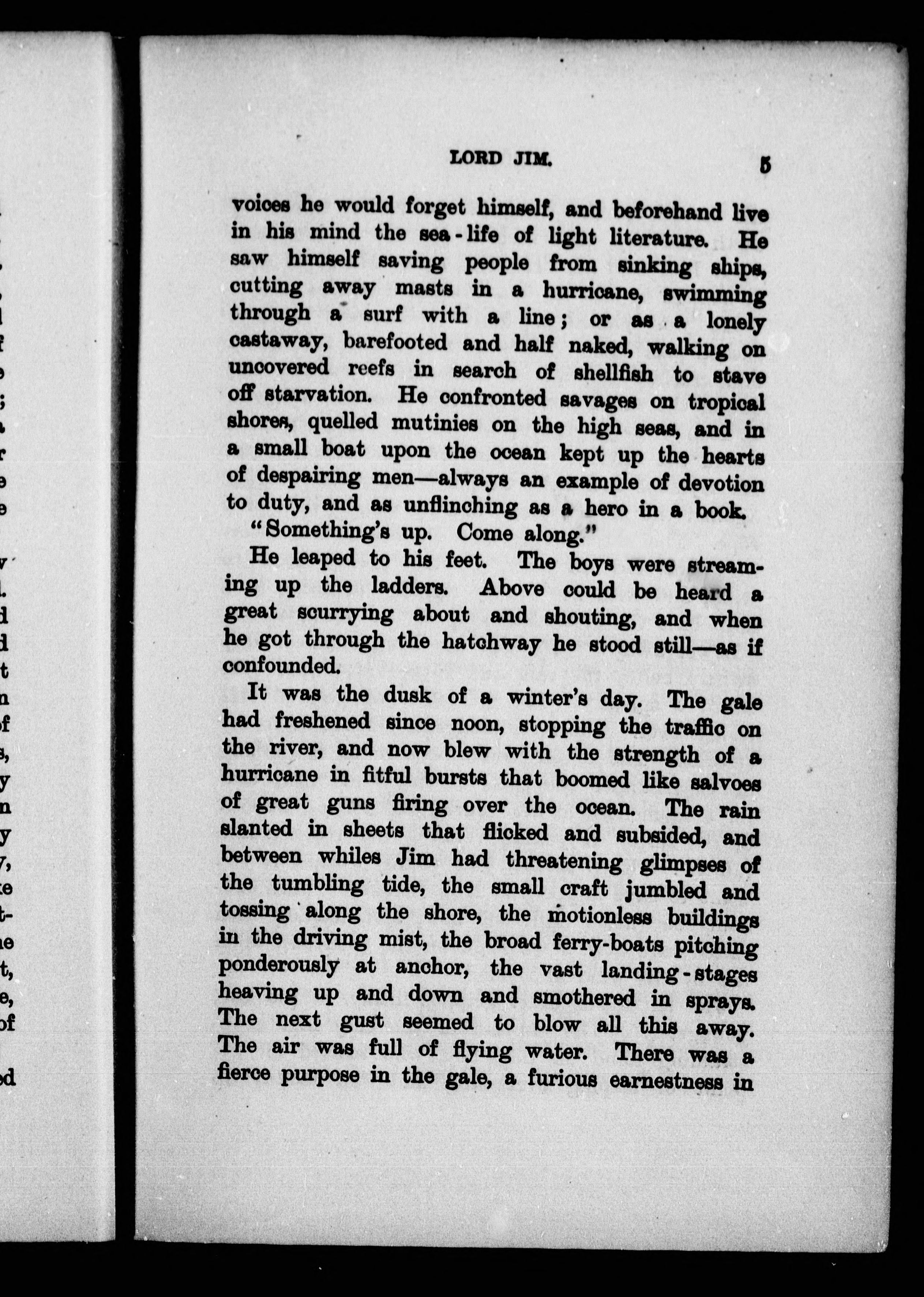 LORD JIM. 5

voices he would forget himself, and beforehand live in his mind the sea-life of light literature. He saw himself saving people from sinking ships, cutting away masts in a hurricane, swimming through a surf with a line; or as a lonely castaway, barefooted and half naked, walking on uncovered reefs in search of shellfish to stave off starvation. He confronted savages on tropical shores, quelled mutinies on the high seas, and in a small boat upon the ocean kept up the hearts of despairing men—always an example of devotion to duty, and as unflinching as a hero in a book.

"Something's up. Come along."

He leaped to his feet. The boys were streaming up the ladders. Above could be heard a great scurrying about and shouting, and when he got through the hatchway he stood still—as if confounded.

It was the dusk of a winter's day. The gale had freshened since noon, stopping the traffic on the river, and now blew with the strength of a hurricane in fitful bursts that boomed like salvoes of great guns firing over the ocean. The rain slanted in sheets that flicked and subsided, and between whiles Jim had threatening glimpses of the tumbling tide, the small craft jumbled and tossing along the shore, the motionless buildings in the driving mist, the broad ferry-boats pitching ponderously at anchor, the vast landing-stages heaving up and down and smothered in sprays. The next gust seemed to blow all this away. The air was full of flying water. There was a fierce purpose in the gale, a furious earnestness in